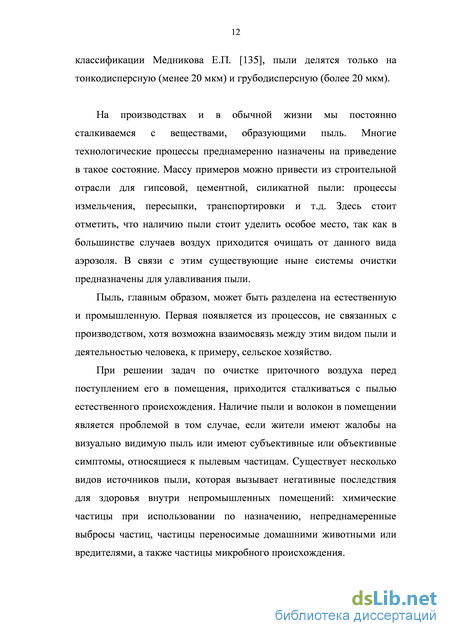 12

классификации Медникова Е.П. [135], пыли делятся только на тонкодисперсную (менее 20 мкм) и грубодисперсную (более 20 мкм).

На производствах и в обычной жизни мы постоянно сталкиваемся с веществами, образующими пыль. Многие технологические процессы преднамеренно назначены на приведение в такое состояние. Массу примеров можно привести из строительной отрасли для гипсовой, цементной, силикатной пыли: процессы измельчения, пересыпки, транспортировки и т.д. Здесь стоит отметить, что наличию пыли стоит уделить особое место, так как в большинстве случаев воздух приходится очищать от данного вида аэрозоля. В связи с этим существующие ныне системы очистки предназначены для улавливания пыли.

Пыль, главным образом, может быть разделена на естественную и промышленную. Первая появляется из процессов, не связанных с производством, хотя возможна взаимосвязь между этим видом пыли и деятельностью человека, к примеру, сельское хозяйство.

При решении задач по очистке приточного воздуха перед поступлением его в помещения, приходится сталкиваться с пылью естественного происхождения. Наличие пыли и волокон в помещении является проблемой в том случае, если жители имеют жалобы на визуально видимую пыль или имеют субъективные или объективные симптомы, относящиеся к пылевым частицам. Существует несколько видов источников пыли, которая вызывает негативные последствия для здоровья внутри непромышленных помещений: химические частицы при использовании по назначению, непреднамеренные выбросы частиц, частицы переносимые домашними животными или вредителями, а также частицы микробного происхождения.

dsLib.net
библиотека диссертаций